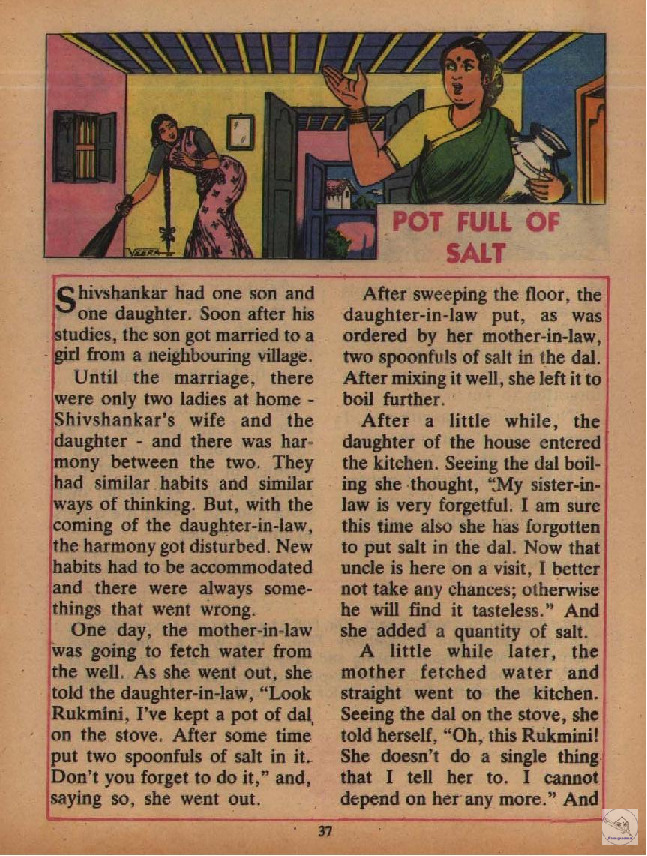 POT FULL OF SALT

Shivshankar had one son and one daughter. Soon after his studies, the son got married to a girl from a neighbouring village.

Until the marriage, there were only two ladies at home - Shivshankar's wife and the daughter - and there was harmony between the two. They had similar habits and similar ways of thinking. But, with the coming of the daughter-in-law, the harmony got disturbed. New habits had to be accommodated and there were always somethings that went wrong.

One day, the mother-in-law was going to fetch water from the well. As she went out, she told the daughter-in-law, "Look Rukmini, I've kept a pot of dal on the stove. After some time put two spoonfuls of salt in it. Don't you forget to do it," and, saying so, she went out.

After sweeping the floor, the daughter-in-law put, as was ordered by her mother-in-law, two spoonfuls of salt in the dal. After mixing it well, she left it to boil further.

After a little while, the daughter of the house entered the kitchen. Seeing the dal boiling she thought, "My sister-in-law is very forgetful. I am sure this time also she has forgotten to put salt in the dal. Now that uncle is here on a visit, I better not take any chances; otherwise he will find it tasteless." And she added a quantity of salt.

A little while later, the mother fetched water and straight went to the kitchen. Seeing the dal on the stove, she told herself, "Oh, this Rukmini! She doesn't do a single thing that I tell her to. I cannot depend on her any more." And

37